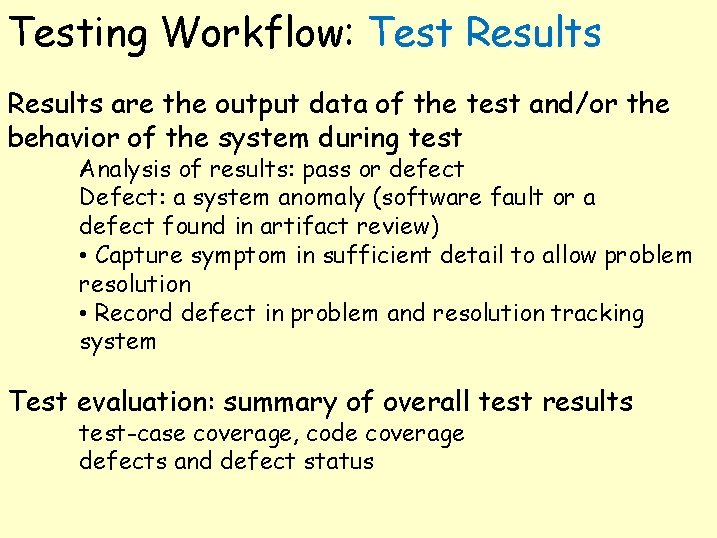 Testing Workflow: Test Results

Results are the output data of the test and/or the behavior of the system during test

Analysis of results: pass or defect

Defect: a system anomaly (software fault or a defect found in artifact review)

• Capture symptom in sufficient detail to allow problem resolution

• Record defect in problem and resolution tracking system

Test evaluation: summary of overall test results

test-case coverage, code coverage

defects and defect status